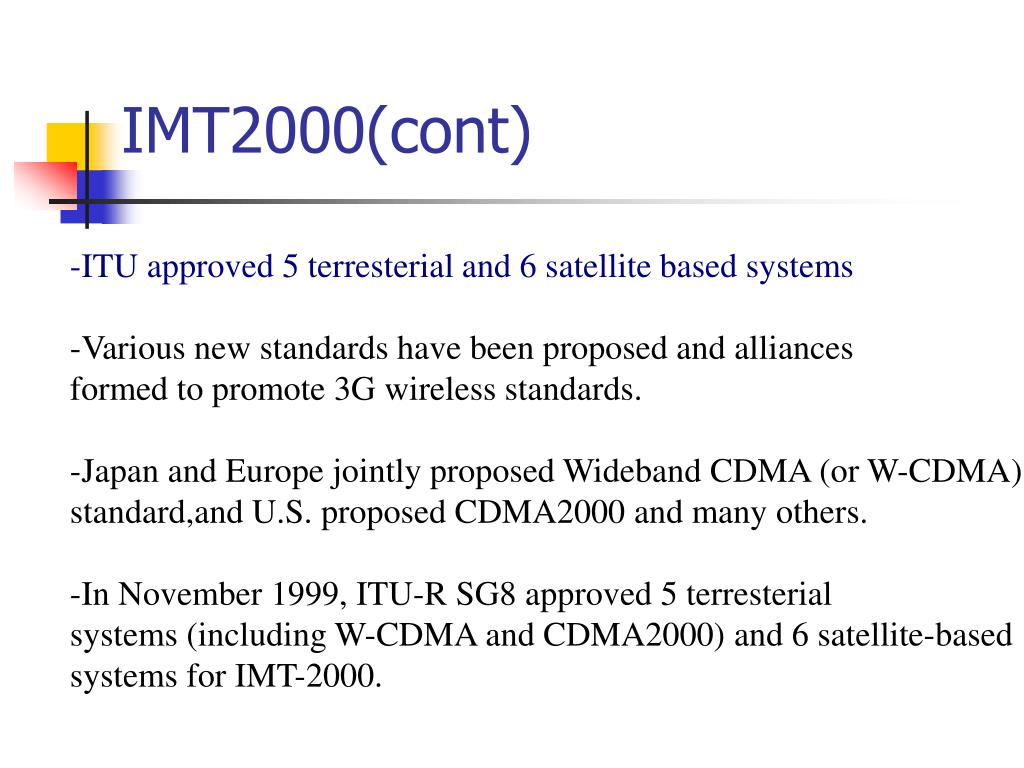 IMT2000(cont)

-ITU approved 5 terresterial and 6 satellite based systems

-Various new standards have been proposed and alliances formed to promote 3G wireless standards.

-Japan and Europe jointly proposed Wideband CDMA (or W-CDMA) standard,and U.S. proposed CDMA2000 and many others.

-In November 1999, ITU-R SG8 approved 5 terresterial systems (including W-CDMA and CDMA2000) and 6 satellite-based systems for IMT-2000.